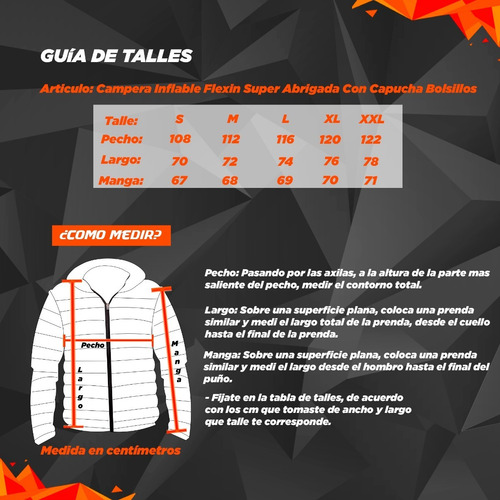 GUÍA DE TALLES

Articulo: Campera Inflable Flexin Super Abrigada Con Capucha Bolsillos

| Talle: | S | M | L | XL | XXL |
|---|---|---|---|---|---|
| Pecho: | 108 | 112 | 116 | 120 | 122 |
| Largo: | 70 | 72 | 74 | 76 | 78 |
| Manga: | 67 | 68 | 69 | 70 | 71 |

¿COMO MEDIR?

Pecho
Largo
Manga

Medida en centímetros

Pecho: Pasando por las axilas, a la altura de la parte mas saliente del pecho, medir el contorno total.

Largo: Sobre una superficie plana, coloca una prenda similar y medi el largo total de la prenda, desde el cuello hasta el final de la prenda.

Manga: Sobre una superficie plana, coloca una prenda similar y medi el largo desde el hombro hasta el final del puño.

- Fijate en la tabla de talles, de acuerdo con los cm que tomaste de ancho y largo que talle te corresponde.